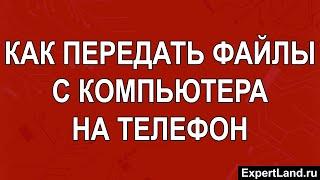 КАК ПЕРЕДАТЬ ФАЙЛЫ С КОМПЬЮТЕРА НА ТЕЛЕФОН

ExpertLand.ru